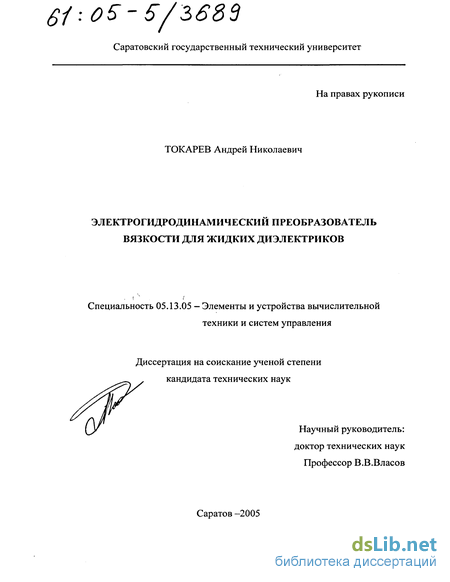 61:05-5/3689

Саратовский государственный технический университет

На правах рукописи

ТОКАРЕВ Андрей Николаевич

ЭЛЕКТРОГИДРОДИНАМИЧЕСКИЙ ПРЕОБРАЗОВАТЕЛЬ ВЯЗКОСТИ ДЛЯ ЖИДКИХ ДИЭЛЕКТРИКОВ

Специальность 05.13.05 – Элементы и устройства вычислительной техники и систем управления

Диссертация на соискание ученой степени кандидата технических наук

Научный руководитель: доктор технических наук Профессор В.В.Власов

Саратов –2005

dsLib.net
библиотека диссертаций